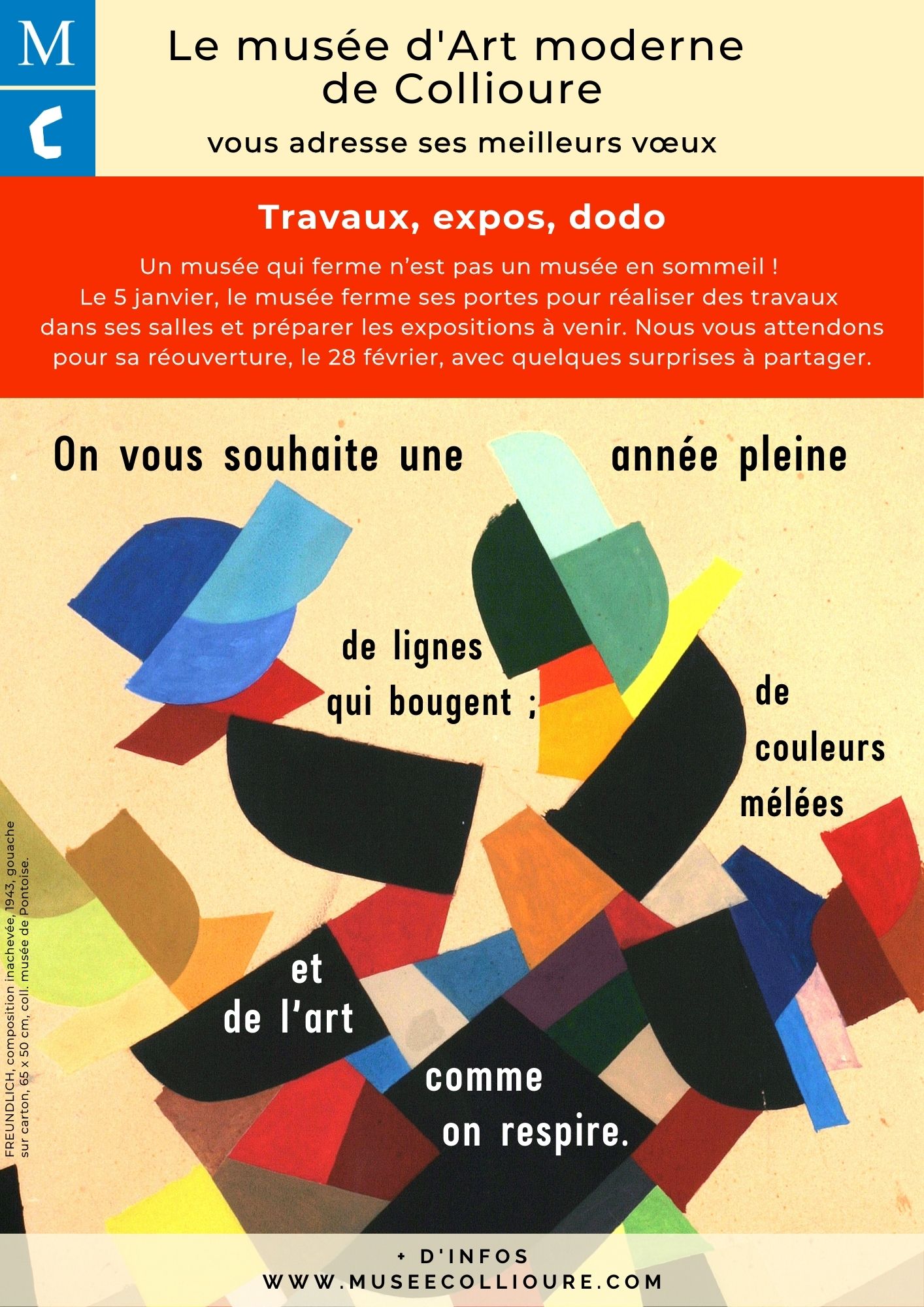 M
C

Le musée d'Art moderne de Collioure

vous adresse ses meilleurs vœux

Travaux, expos, dodo

Un musée qui ferme n'est pas un musée en sommeil !
Le 5 janvier, le musée ferme ses portes pour réaliser des travaux dans ses salles et préparer les expositions à venir. Nous vous attendons pour sa réouverture, le 28 février, avec quelques surprises à partager.

On vous souhaite une année pleine

de lignes
qui bougent ;

de
couleurs
mélées

et
de l'art

comme
on respire.

FREUNDLICH, composition inachevée, 1943, gouache sur carton, 65 x 50 cm, coll. musée de Pontoise.

+ D'INFOS
WWW.MUSEECOLLIOURE.COM